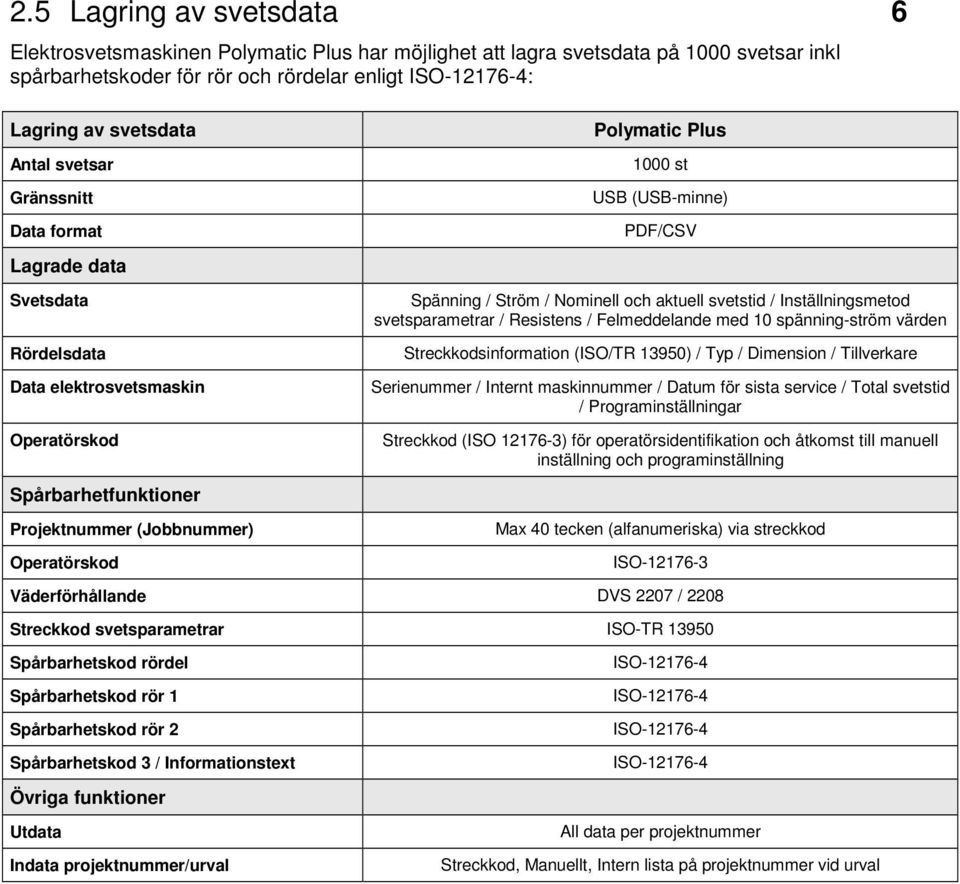 2.5 Lagring av svetsdata 6

Elektrosvetsmaskinen Polymatic Plus har möjlighet att lagra svetsdata på 1000 svetsar inkl spårbarhetskoder för rör och rördelar enligt ISO-12176-4:

| Lagring av svetsdata | Polymatic Plus |
|---|---|
| Antal svetsar | 1000 st |
| Gränssnitt | USB (USB-minne) |
| Data format | PDF/CSV |
| Lagrade data | |
| Svetsdata | Spänning / Ström / Nominell och aktuell svetstid / Inställningsmetod svetsparametrar / Resistens / Felmeddelande med 10 spänning-ström värden |
| Rördelsdata | Streckkodsinformation (ISO/TR 13950) / Typ / Dimension / Tillverkare |
| Data elektrosvetsmaskin | Serienummer / Internt maskinnummer / Datum för sista service / Total svetstid / Programinställningar |
| Operatörskod | Streckkod (ISO 12176-3) för operatörsidentifikation och åtkomst till manuell inställning och programinställning |
| Spårbarhetfunktioner | |
| Projektnummer (Jobbnummer) | Max 40 tecken (alfanumeriska) via streckkod |
| Operatörskod | ISO-12176-3 |
| Väderförhållande | DVS 2207 / 2208 |
| Streckkod svetsparametrar | ISO-TR 13950 |
| Spårbarhetskod rördel | ISO-12176-4 |
| Spårbarhetskod rör 1 | ISO-12176-4 |
| Spårbarhetskod rör 2 | ISO-12176-4 |
| Spårbarhetskod 3 / Informationstext | ISO-12176-4 |
| Övriga funktioner | |
| Utdata | All data per projektnummer |
| Indata projektnummer/urval | Streckkod, Manuellt, Intern lista på projektnummer vid urval |